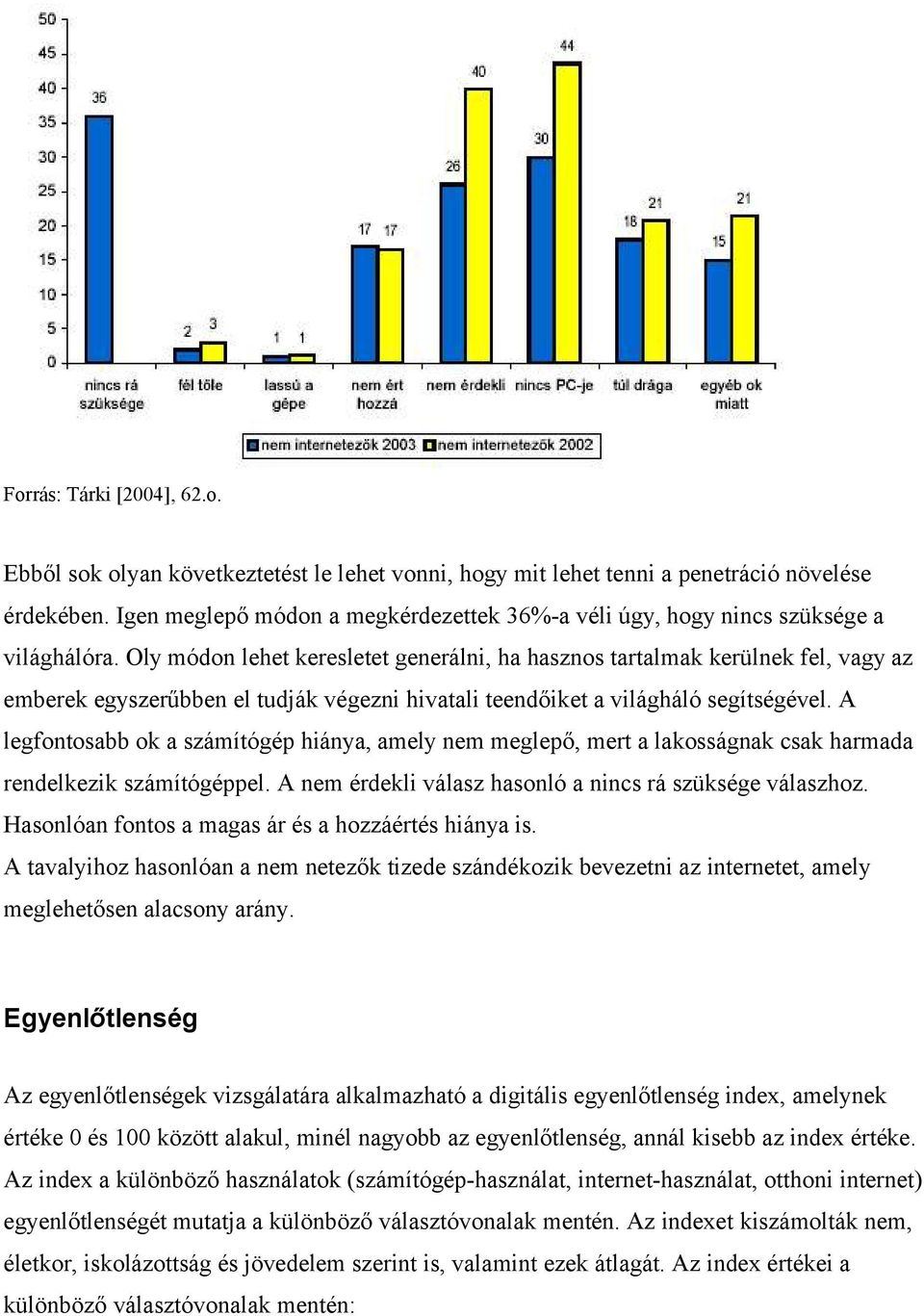 50
45
40
35
30
25
20
15
10
5
0

36
2 3
1 1
17 17
26 40
30 44
18 21
15 21

nincs rá szüksége
fél tőle
lassú a gépe
nem ért hozzá
nem érdekli
nincs PC-je
túl drága
egyéb ok miatt

nem internetezők 2003
nem internetezők 2002

Forrás: Tárki [2004], 62.o.

Ebből sok olyan következtetést le lehet vonni, hogy mit lehet tenni a penetráció növelése érdekében. Igen meglepő módon a megkérdezettek 36%-a véli úgy, hogy nincs szüksége a világhálóra. Oly módon lehet keresletet generálni, ha hasznos tartalmak kerülnek fel, vagy az emberek egyszerűbben el tudják végezni hivatali teendőiket a világháló segítségével. A legfontosabb ok a számítógép hiánya, amely nem meglepő, mert a lakosságnak csak harmada rendelkezik számítógéppel. A nem érdekli válasz hasonló a nincs rá szüksége válaszhoz. Hasonlóan fontos a magas ár és a hozzáértés hiánya is.
A tavalyihoz hasonlóan a nem netezők tizede szándékozik bevezetni az internetet, amely meglehetősen alacsony arány.

Egyenlőtlenség

Az egyenlőtlenségek vizsgálatára alkalmazható a digitális egyenlőtlenség index, amelynek értéke 0 és 100 között alakul, minél nagyobb az egyenlőtlenség, annál kisebb az index értéke. Az index a különböző használatok (számítógép-használat, internet-használat, otthoni internet) egyenlőtlenségét mutatja a különböző választóvonalak mentén. Az indexet kiszámolták nem, életkor, iskolázottság és jövedelem szerint is, valamint ezek átlagát. Az index értékei a különböző választóvonalak mentén: